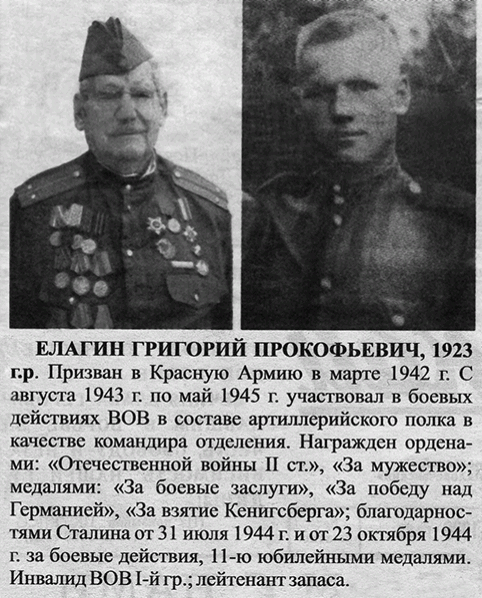 ЕЛАГИН ГРИГОРИЙ ПРОКОФЬЕВИЧ, 1923 г.р. Призван в Красную Армию в марте 1942 г. С августа 1943 г. по май 1945 г. участвовал в боевых действиях ВОВ в составе артиллерийского полка в качестве командира отделения. Награжден орденами: «Отечественной войны II ст.», «За мужество»; медалями: «За боевые заслуги», «За победу над Германией», «За взятие Кенигсберга»; благодарностями Сталина от 31 июля 1944 г. и от 23 октября 1944 г. за боевые действия, 11-ю юбилейными медалями. Инвалид ВОВ I-й гр.; лейтенант запаса.